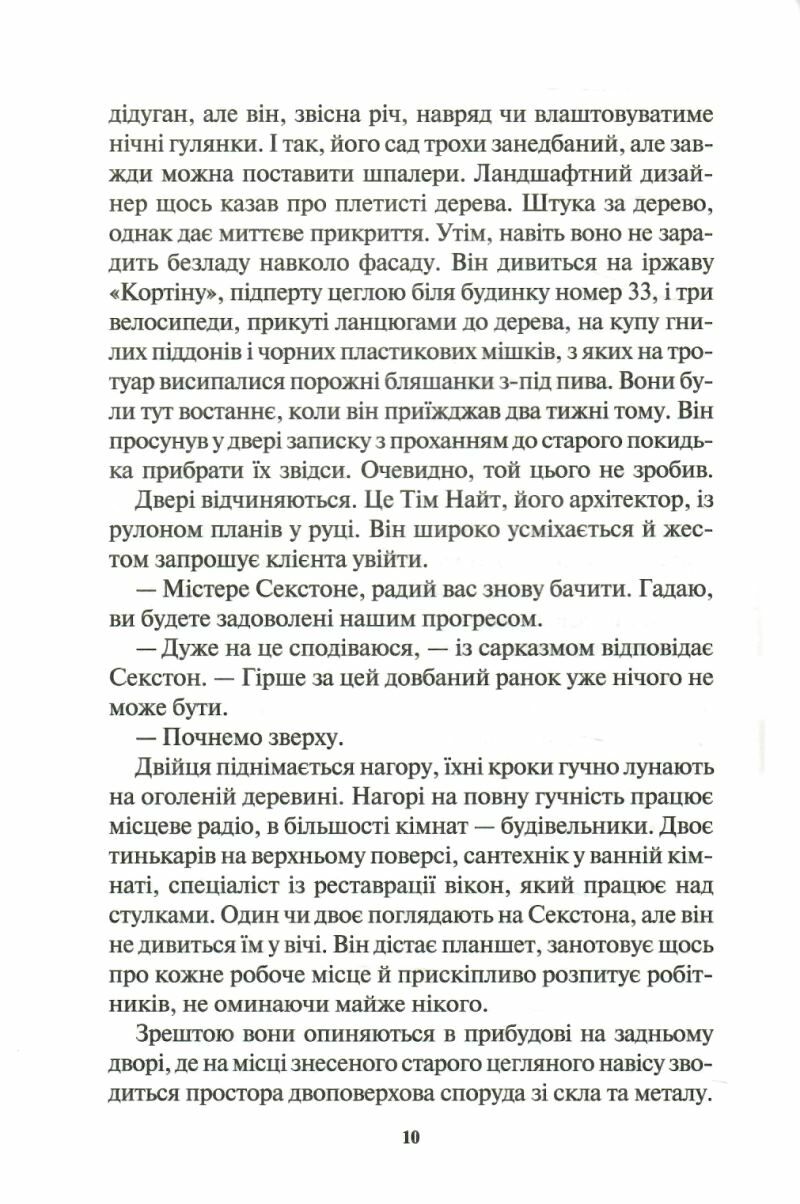 дідуган, але він, звісна річ, навряд чи влаштовуватиме нічні гулянки. І так, його сад трохи занедбаний, але завжди можна поставити шпалери. Ландшафтний дизайнер щось казав про плетисті дерева. Штука за дерево, однак дає миттєве прикриття. Утім, навіть воно не зарадить безладу навколо фасаду. Він дивиться на іржаву «Кортіну», підперту цеглою біля будинку номер 33, і три велосипеди, прикуті ланцюгами до дерева, на купу гнилих піддонів і чорних пластикових мішків, з яких на тротуар висипалися порожні бляшанки з-під пива. Вони були тут востаннє, коли він приїжджав два тижні тому. Він просунув у двері записку з проханням до старого покидька прибрати їх звідси. Очевидно, той цього не зробив.

Двері відчиняються. Це Тім Найт, його архітектор, із рулоном планів у руці. Він широко усміхається й жестом запрошує клієнта увійти.

— Містере Секстоне, радий вас знову бачити. Гадаю, ви будете задоволені нашим прогресом.

— Дуже на це сподіваюся, — із сарказмом відповідає Секстон. — Гірше за цей довбаний ранок уже нічого не може бути.

— Почнемо зверху.

Двійця піднімається нагору, їхні кроки гучно лунають на оголеній деревині. Нагорі на повну гучність працює місцеве радіо, в більшості кімнат — будівельники. Двоє тинькарів на верхньому поверсі, сантехнік у ванній кімнаті, спеціаліст із реставрації вікон, який працює над стулками. Один чи двоє поглядають на Секстона, але він не дивиться їм у вічі. Він дістає планшет, занотовує щось про кожне робоче місце й прискіпливо розпитує робітників, не оминаючи майже нікого.

Зрештою вони опиняються в прибудові на задньому дворі, де на місці знесеного старого цегляного навісу зводиться простора двоповерхова споруда зі скла та металу.

10